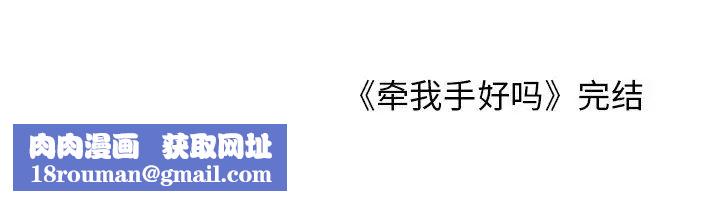 《牵我手好吗》完结

肉肉漫画 获取网址
18rouman@gmail.com